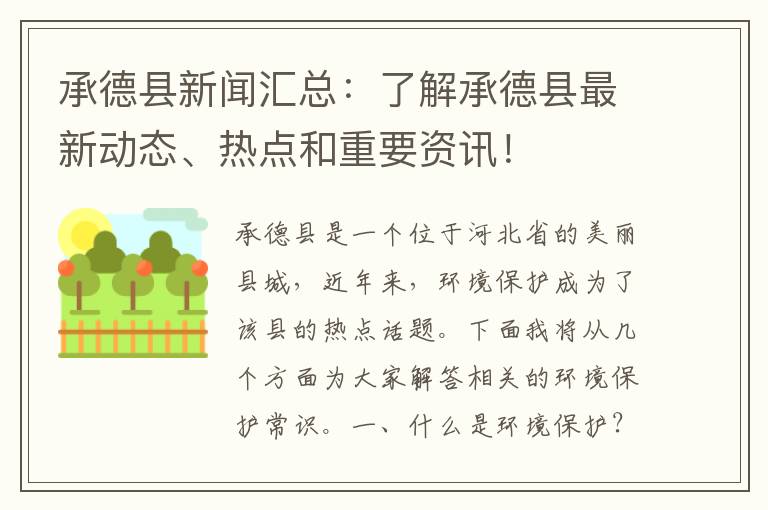 承德县新闻汇总：了解承德县最新动态、热点和重要资讯！

承德县是一个位于河北省的美丽县城，近年来，环境保护成为了该县的热点话题。下面我将从几个方面为大家解答相关的环境保护常识。一、什么是环境保护？